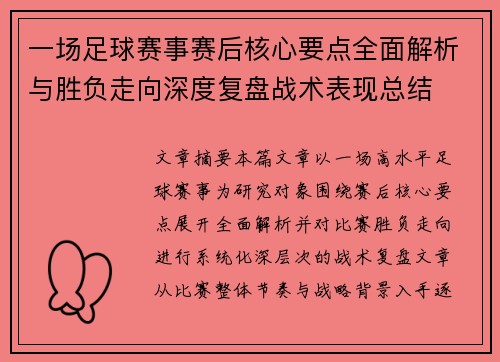 一场足球赛事赛后核心要点全面解析与胜负走向深度复盘战术表现总结

文章摘要本篇文章以一场高水平足球赛事为研究对象围绕赛后核心要点展开全面解析并对比赛胜负走向进行系统化深层次的战术复盘文章从比赛整体节奏与战略背景入手逐